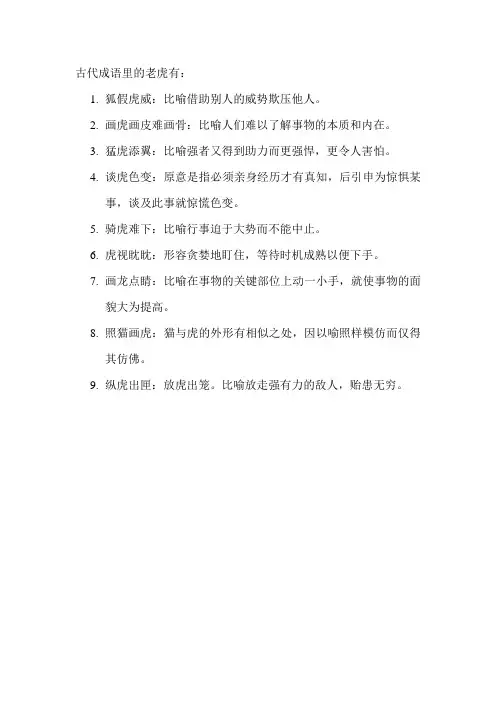 古代成语里的老虎有：

1. 狐假虎威：比喻借助别人的威势欺压他人。

2. 画虎画皮难画骨：比喻人们难以了解事物的本质和内在。

3. 猛虎添翼：比喻强者又得到助力而更强悍，更令人害怕。

4. 谈虎色变：原意是指必须亲身经历才有真知，后引申为惊惧某事，谈及此事就惊慌色变。

5. 骑虎难下：比喻行事迫于大势而不能中止。

6. 虎视眈眈：形容贪婪地盯住，等待时机成熟以便下手。

7. 画龙点睛：比喻在事物的关键部位上动一小手，就使事物的面貌大为提高。

8. 照猫画虎：猫与虎的外形有相似之处，因以喻照样模仿而仅得其仿佛。

9. 纵虎出匣：放虎出笼。比喻放走强有力的敌人，贻患无穷。